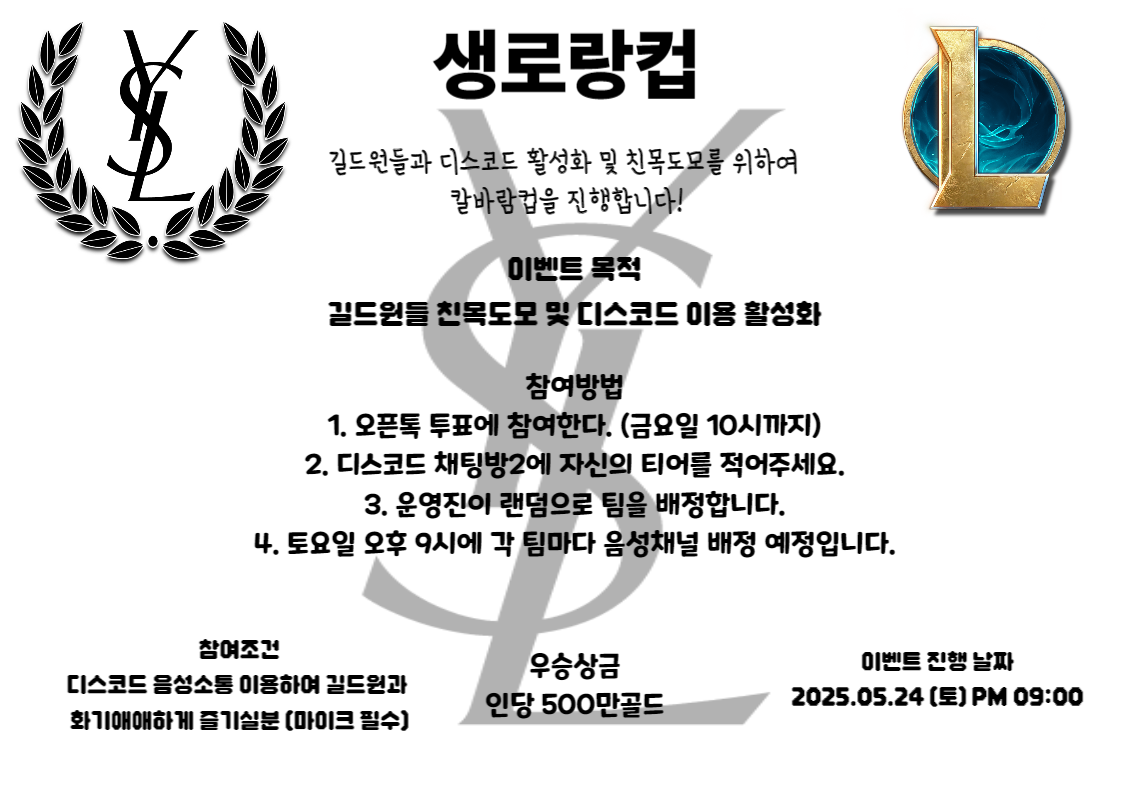 생로랑컵

길드원들과 디스코드 활성화 및 친목도모를 위하여
칼바람컵을 진행합니다!

이벤트 목적
길드원들 친목도모 및 디스코드 이용 활성화

참여방법
1. 오픈톡 투표에 참여한다. (금요일 10시까지)
2. 디스코드 채팅방2에 자신의 티어를 적어주세요.
3. 운영진이 랜덤으로 팀을 배정합니다.
4. 토요일 오후 9시에 각 팀마다 음성채널 배정 예정입니다.

참여조건
디스코드 음성소통 이용하여 길드원과
화기애애하게 즐기실분 (마이크 필수)

우승상금
인당 500만골드

이벤트 진행 날짜
2025.05.24 (토) PM 09:00